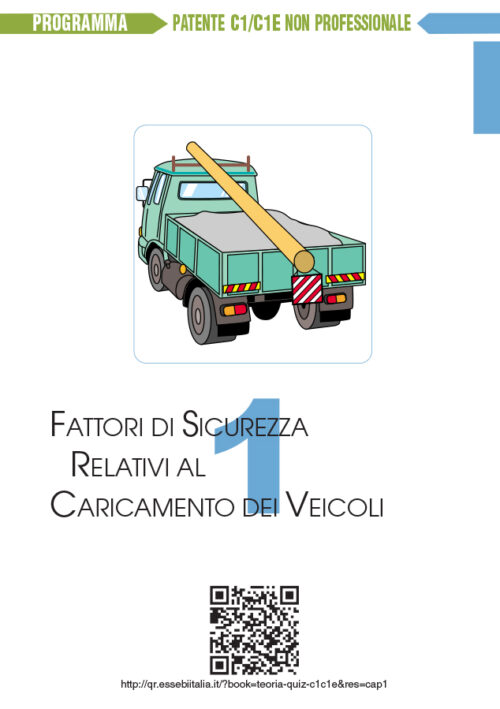 PROGRAMMA PATENTE C1/C1E NON PROFESSIONALE

1

FATTORI DI SICUREZZA RELATIVI AL CARICAMENTO DEI VEICOLI

http://qr.essebiitalia.it/?book=teoria-quiz-c1c1e&res=cap1